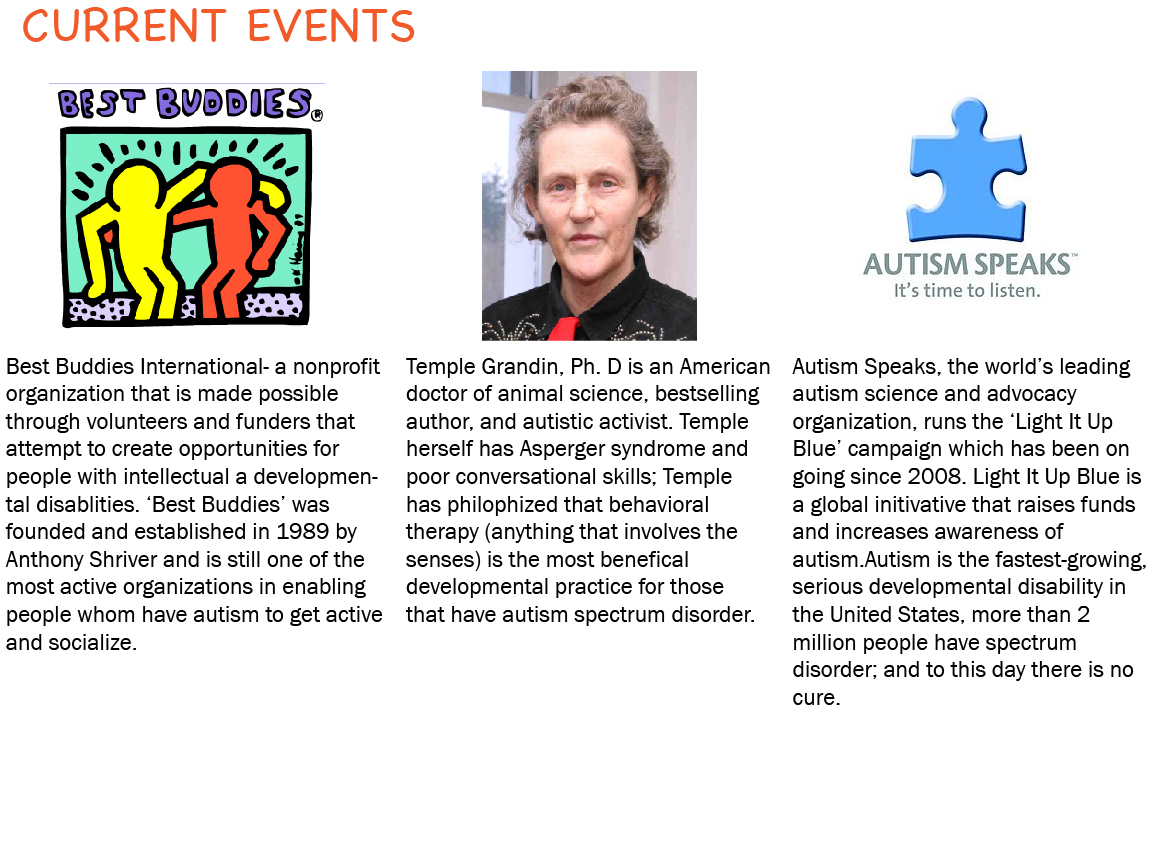 CURRENT EVENTS

BEST BUDDIES®

Best Buddies International- a nonprofit organization that is made possible through volunteers and funders that attempt to create opportunities for people with intellectual a developmental disablities. 'Best Buddies' was founded and established in 1989 by Anthony Shriver and is still one of the most active organizations in enabling people whom have autism to get active and socialize.

Temple Grandin, Ph. D is an American doctor of animal science, bestselling author, and autistic activist. Temple herself has Asperger syndrome and poor conversational skills; Temple has philophized that behavioral therapy (anything that involves the senses) is the most benefical developmental practice for those that have autism spectrum disorder.

AUTISM SPEAKS™
It's time to listen.

Autism Speaks, the world's leading autism science and advocacy organization, runs the 'Light It Up Blue' campaign which has been on going since 2008. Light It Up Blue is a global initivative that raises funds and increases awareness of autism.Autism is the fastest-growing, serious developmental disability in the United States, more than 2 million people have spectrum disorder; and to this day there is no cure.